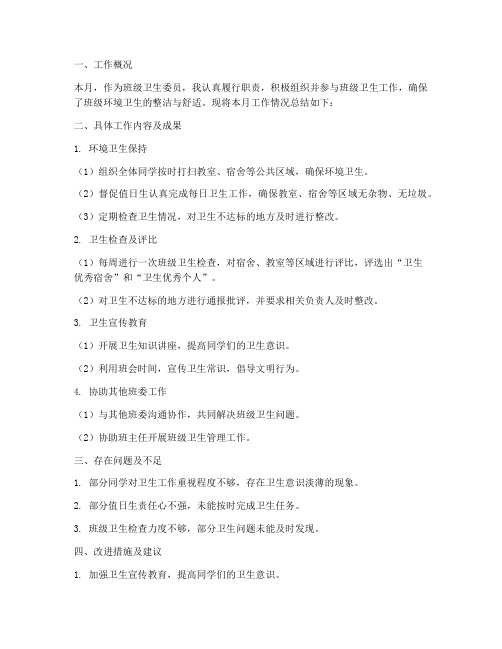 一、工作概况

本月，作为班级卫生委员，我认真履行职责，积极组织并参与班级卫生工作，确保了班级环境卫生的整洁与舒适。现将本月工作情况总结如下：

二、具体工作内容及成果

1. 环境卫生保持

（1）组织全体同学按时打扫教室、宿舍等公共区域，确保环境卫生。

（2）督促值日生认真完成每日卫生工作，确保教室、宿舍等区域无杂物、无垃圾。

（3）定期检查卫生情况，对卫生不达标的地方及时进行整改。

2. 卫生检查及评比

（1）每周进行一次班级卫生检查，对宿舍、教室等区域进行评比，评选出“卫生优秀宿舍”和“卫生优秀个人”。

（2）对卫生不达标的地方进行通报批评，并要求相关负责人及时整改。

3. 卫生宣传教育

（1）开展卫生知识讲座，提高同学们的卫生意识。

（2）利用班会时间，宣传卫生常识，倡导文明行为。

4. 协助其他班委工作

（1）与其他班委沟通协作，共同解决班级卫生问题。

（2）协助班主任开展班级卫生管理工作。

三、存在问题及不足

1. 部分同学对卫生工作重视程度不够，存在卫生意识淡薄的现象。

2. 部分值日生责任心不强，未能按时完成卫生任务。

3. 班级卫生检查力度不够，部分卫生问题未能及时发现。

四、改进措施及建议

1. 加强卫生宣传教育，提高同学们的卫生意识。